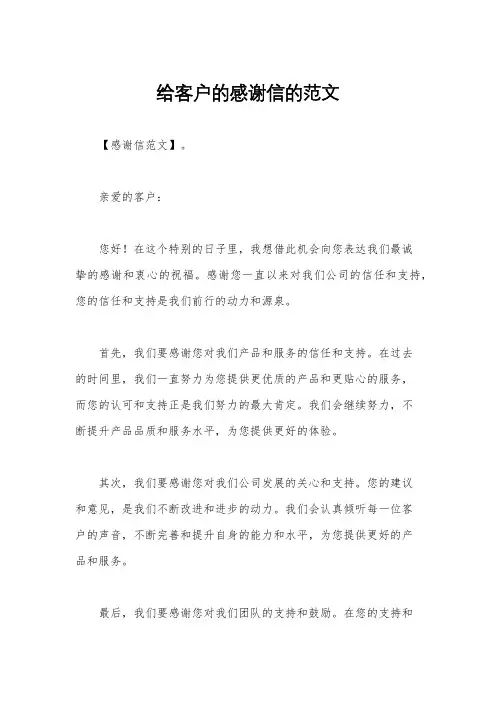 给客户的感谢信的范文

【感谢信范文】。

亲爱的客户：

您好！在这个特别的日子里，我想借此机会向您表达我们最诚挚的感谢和衷心的祝福。感谢您一直以来对我们公司的信任和支持，您的信任和支持是我们前行的动力和源泉。

首先，我们要感谢您对我们产品和服务的信任和支持。在过去的时间里，我们一直努力为您提供更优质的产品和更贴心的服务，而您的认可和支持正是我们努力的最大肯定。我们会继续努力，不断提升产品品质和服务水平，为您提供更好的体验。

其次，我们要感谢您对我们公司发展的关心和支持。您的建议和意见，是我们不断改进和进步的动力。我们会认真倾听每一位客户的声音，不断完善和提升自身的能力和水平，为您提供更好的产品和服务。

最后，我们要感谢您对我们团队的支持和鼓励。在您的支持和